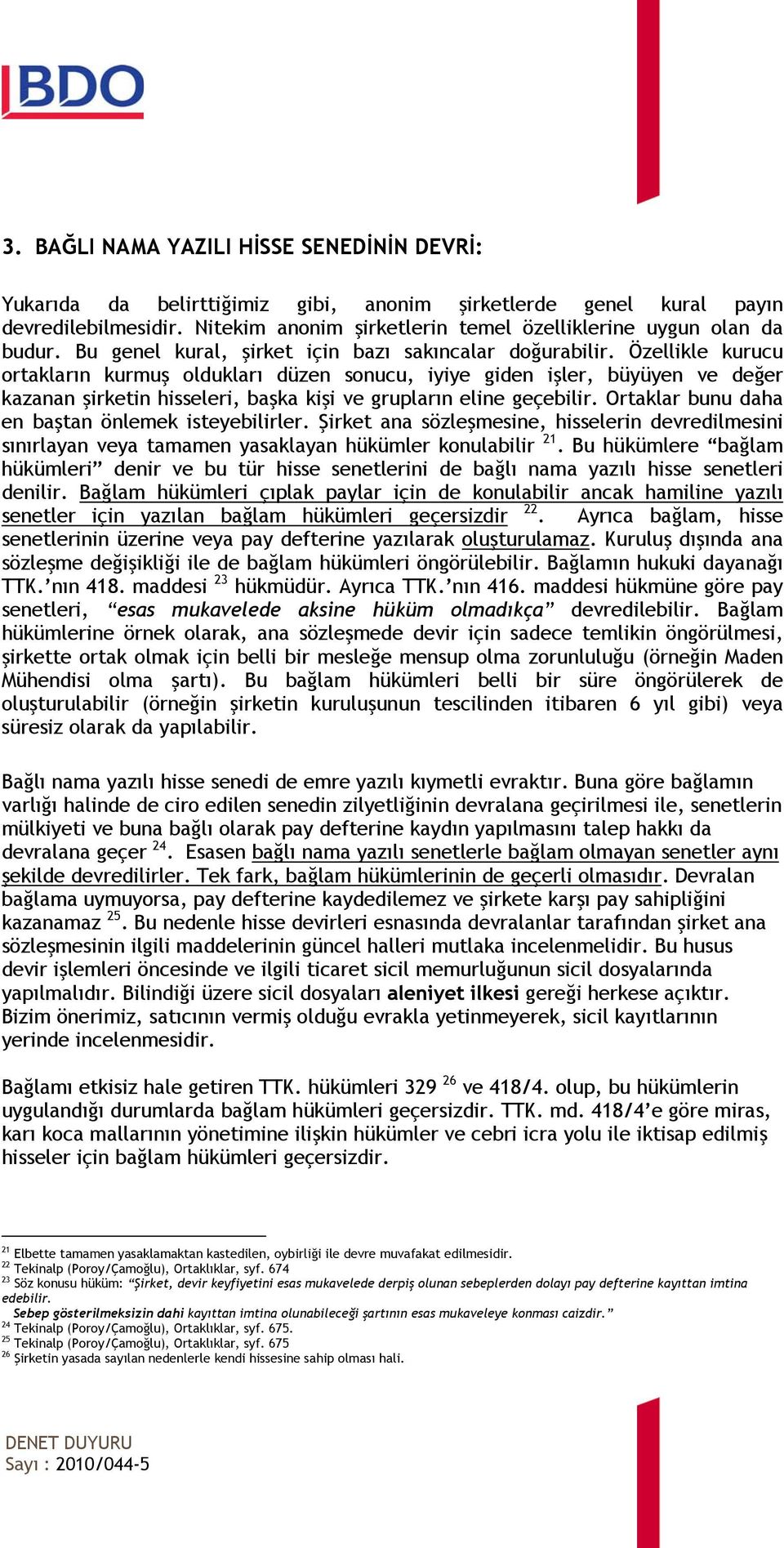 BDO

3. BAĞLI NAMA YAZILI HİSSE SENEDİNİN DEVRİ:

Yukarıda da belirttiğimiz gibi, anonim şirketlerde genel kural payın devredilebilmesidir. Nitekim anonim şirketlerin temel özelliklerine uygun olan da budur. Bu genel kural, şirket için bazı sakıncalar doğurabilir. Özellikle kurucu ortakların kurmuş oldukları düzen sonucu, iyiye giden işler, büyüyen ve değer kazanan şirketin hisseleri, başka kişi ve grupların eline geçebilir. Ortaklar bunu daha en baştan önlemek isteyebilirler. Şirket ana sözleşmesine, hisselerin devredilmesini sınırlayan veya tamamen yasaklayan hükümler konulabilir $^{21}$. Bu hükümlere “bağlam hükümleri” denir ve bu tür hisse senetlerini de bağlı nama yazılı hisse senetleri denilir. Bağlam hükümleri çıplak paylar için de konulabilir ancak hamiline yazılı senetler için yazılan bağlam hükümleri geçersizdir $^{22}$. Ayrıca bağlam, hisse senetlerinin üzerine veya pay defterine yazılarak oluşturulamaz. Kuruluş dışında ana sözleşme değişikliği ile de bağlam hükümleri öngörülebilir. Bağlamın hukuki dayanağı TTK.’nın 418. maddesi $^{23}$ hükmüdür. Ayrıca TTK.’nın 416. maddesi hükmüne göre pay senetleri, “esas mukavelede aksine hüküm olmadıkça” devredilebilir. Bağlam hükümlerine örnek olarak, ana sözleşmede devir için sadece temlikin öngörülmesi, şirkette ortak olmak için belli bir mesleğe mensup olma zorunluluğu (örneğin Maden Mühendisi olma şartı). Bu bağlam hükümleri belli bir süre öngörülerek de oluşturulabilir (örneğin şirketin kuruluşunun tescilinden itibaren 6 yıl gibi) veya süresiz olarak da yapılabilir.

Bağlı nama yazılı hisse senedi de emre yazılı kıymetli evraktır. Buna göre bağlamın varlığı halinde de ciro edilen senedin zilyetliğinin devralana geçirilmesi ile, senetlerin mülkiyeti ve buna bağlı olarak pay defterine kaydın yapılmasını talep hakkı da devralana geçer $^{24}$. Esasen bağlı nama yazılı senetlerle bağlam olmayan senetler aynı şekilde devredilirler. Tek fark, bağlam hükümlerinin de geçerli olmasıdır. Devralan bağlama uymuyorsa, pay defterine kaydedilemez ve şirkete karşı pay sahipliğini kazanamaz $^{25}$. Bu nedenle hisse devirleri esnasında devralanlar tarafından şirket ana sözleşmesinin ilgili maddelerinin güncel halleri mutlaka incelenmelidir. Bu husus devir işlemleri öncesinde ve ilgili ticaret sicil memurluğunun sicil dosyalarında yapılmalıdır. Bilindiği üzere sicil dosyaları aleniyet ilkesi gereği herkese açıktır. Bizim önerimiz, satıcının vermiş olduğu evrakla yetinmeyerek, sicil kayıtlarının yerinde incelenmesidir.

Bağlamı etkisiz hale getiren TTK. hükümleri 329 $^{26}$ ve 418/4. olup, bu hükümlerin uygulandığı durumlarda bağlam hükümleri geçersizdir. TTK. md. 418/4’e göre miras, karı koca mallarının yönetimine ilişkin hükümler ve cebri icra yolu ile iktisap edilmiş hisseler için bağlam hükümleri geçersizdir.

$^{21}$ Elbette tamamen yasaklamaktan kastedilen, oybirliği ile devre muvafakat edilmesidir.
$^{22}$ Tekinalp (Poroy/Çamoğlu), Ortaklıklar, syf. 674
$^{23}$ Söz konusu hüküm: “Şirket, devir keyfiyetini esas mukavelede derpiş olunan sebeplerden dolayı pay defterine kayıttan imtina edebilir.
Sebep gösterilmeksizin dahi kayıttan imtina olunabileceği şartının esas mukaveleye konması caizdir.”
$^{24}$ Tekinalp (Poroy/Çamoğlu), Ortaklıklar, syf. 675.
$^{25}$ Tekinalp (Poroy/Çamoğlu), Ortaklıklar, syf. 675
$^{26}$ Şirketin yasada sayılan nedenlerle kendi hissesine sahip olması hali.

DENET DUYURU
Sayı : 2010/044-5